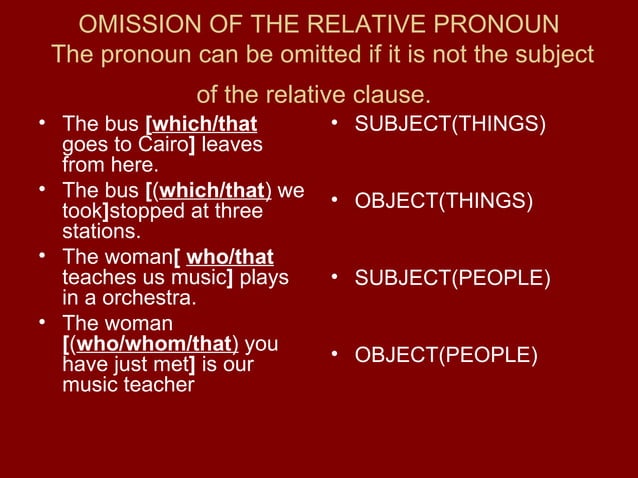 OMISSION OF THE RELATIVE PRONOUN
The pronoun can be omitted if it is not the subject of the relative clause.

• The bus [which/that goes to Cairo] leaves from here.
• The bus [(which/that) we took]stopped at three stations.
• The woman[ who/that teaches us music] plays in a orchestra.
• The woman [(who/whom/that) you have just met] is our music teacher

• SUBJECT(THINGS)
• OBJECT(THINGS)
• SUBJECT(PEOPLE)
• OBJECT(PEOPLE)